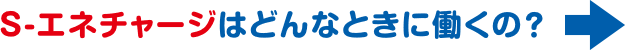 S-エネチャージはどんなときに働くの？